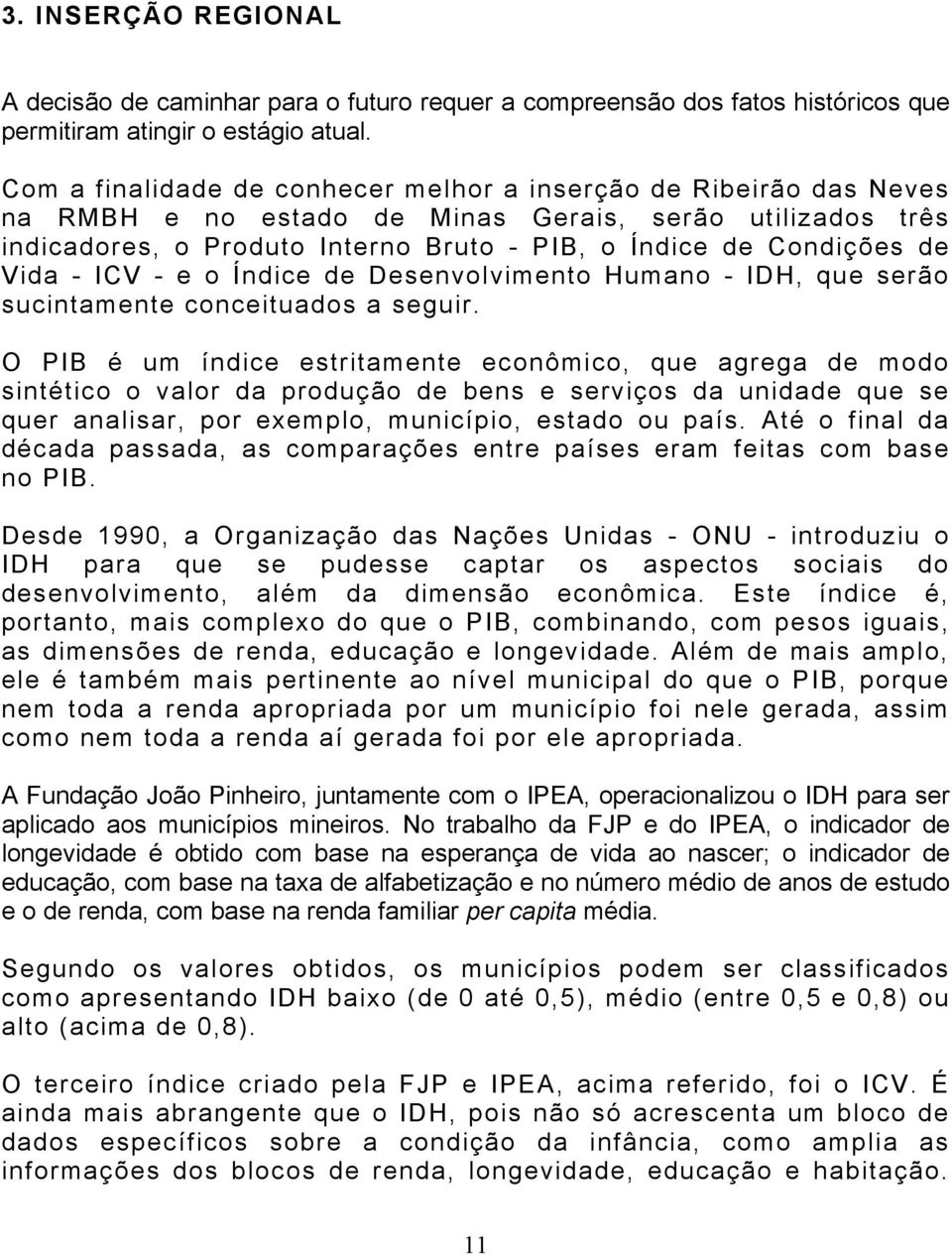 3. INSERÇÃO REGIONAL

A decisão de caminhar para o futuro requer a compreensão dos fatos históricos que permitiram atingir o estágio atual.

Com a finalidade de conhecer melhor a inserção de Ribeirão das Neves na RMBH e no estado de Minas Gerais, serão utilizados três indicadores, o Produto Interno Bruto - PIB, o Índice de Condições de Vida - ICV - e o Índice de Desenvolvimento Humano - IDH, que serão sucintamente conceituados a seguir.

O PIB é um índice estritamente econômico, que agrega de modo sintético o valor da produção de bens e serviços da unidade que se quer analisar, por exemplo, município, estado ou país. Até o final da década passada, as comparações entre países eram feitas com base no PIB.

Desde 1990, a Organização das Nações Unidas - ONU - introduziu o IDH para que se pudesse captar os aspectos sociais do desenvolvimento, além da dimensão econômica. Este índice é, portanto, mais complexo do que o PIB, combinando, com pesos iguais, as dimensões de renda, educação e longevidade. Além de mais amplo, ele é também mais pertinente ao nível municipal do que o PIB, porque nem toda a renda apropriada por um município foi nele gerada, assim como nem toda a renda aí gerada foi por ele apropriada.

A Fundação João Pinheiro, juntamente com o IPEA, operacionalizou o IDH para ser aplicado aos municípios mineiros. No trabalho da FJP e do IPEA, o indicador de longevidade é obtido com base na esperança de vida ao nascer; o indicador de educação, com base na taxa de alfabetização e no número médio de anos de estudo e o de renda, com base na renda familiar per capita média.

Segundo os valores obtidos, os municípios podem ser classificados como apresentando IDH baixo (de 0 até 0,5), médio (entre 0,5 e 0,8) ou alto (acima de 0,8).

O terceiro índice criado pela FJP e IPEA, acima referido, foi o ICV. É ainda mais abrangente que o IDH, pois não só acrescenta um bloco de dados específicos sobre a condição da infância, como amplia as informações dos blocos de renda, longevidade, educação e habitação.

11